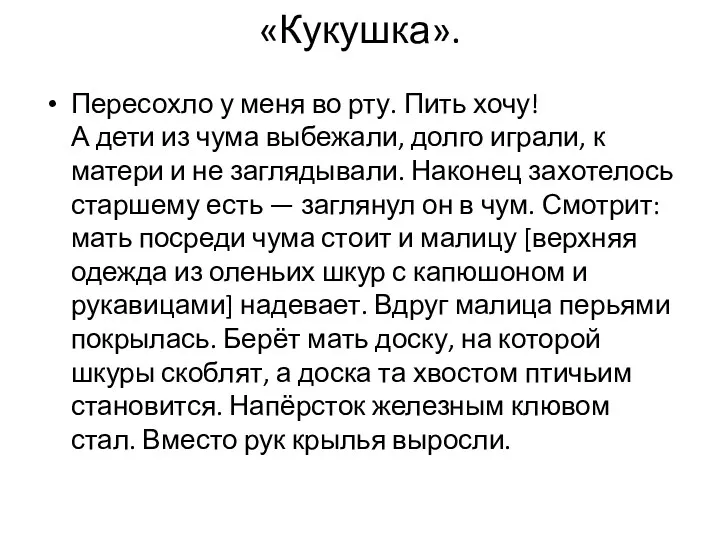 «Кукушка».

• Пересохло у меня во рту. Пить хочу!
А дети из чума выбежали, долго играли, к матери и не заглядывали. Наконец захотелось старшему есть — заглянул он в чум. Смотрит: мать посреди чума стоит и малицу [верхняя одежда из оленьих шкур с капюшоном и рукавицами] надевает. Вдруг малица перьями покрылась. Берёт мать доску, на которой шкуры скоблят, а доска та хвостом птичьим становится. Напёрсток железным клювом стал. Вместо рук крылья выросли.